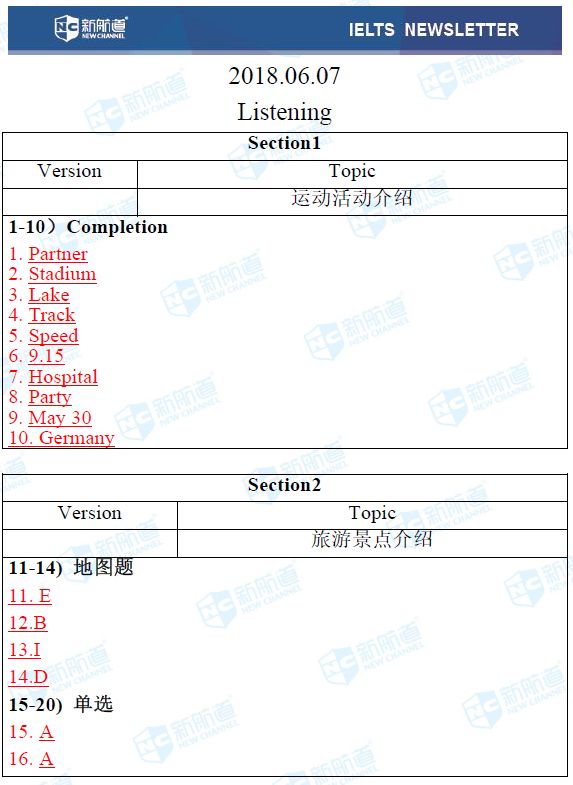 新航道 NEW CHANNEL

IELTS NEWSLETTER

2018.06.07

Listening

| Section1 | |
|---|---|
| Version | Topic |
| | 运动活动介绍 |

1-10）Completion

1. Partner
2. Stadium
3. Lake
4. Track
5. Speed
6. 9.15
7. Hospital
8. Party
9. May 30
10. Germany

| Section2 | |
|---|---|
| Version | Topic |
| | 旅游景点介绍 |

11-14) 地图题

11. E

12.B

13.I

14.D

15-20) 单选

15. A

16. A